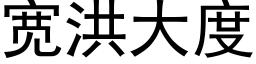 宽洪大度